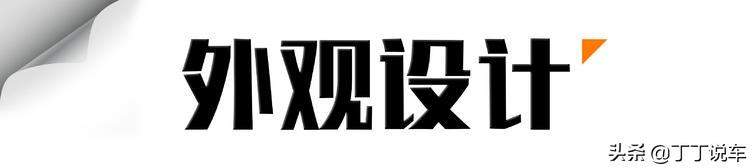 外观设计

头条 @丁丁说车